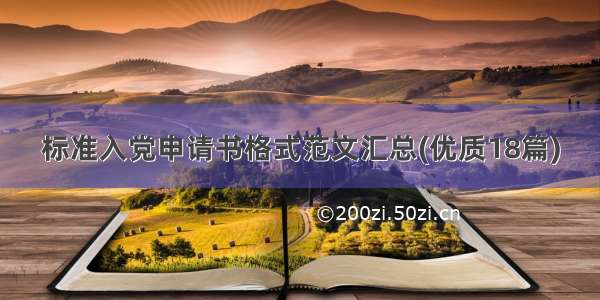 标准入党申请书格式范文汇总(优质18篇)

©200zi.50zi.cn